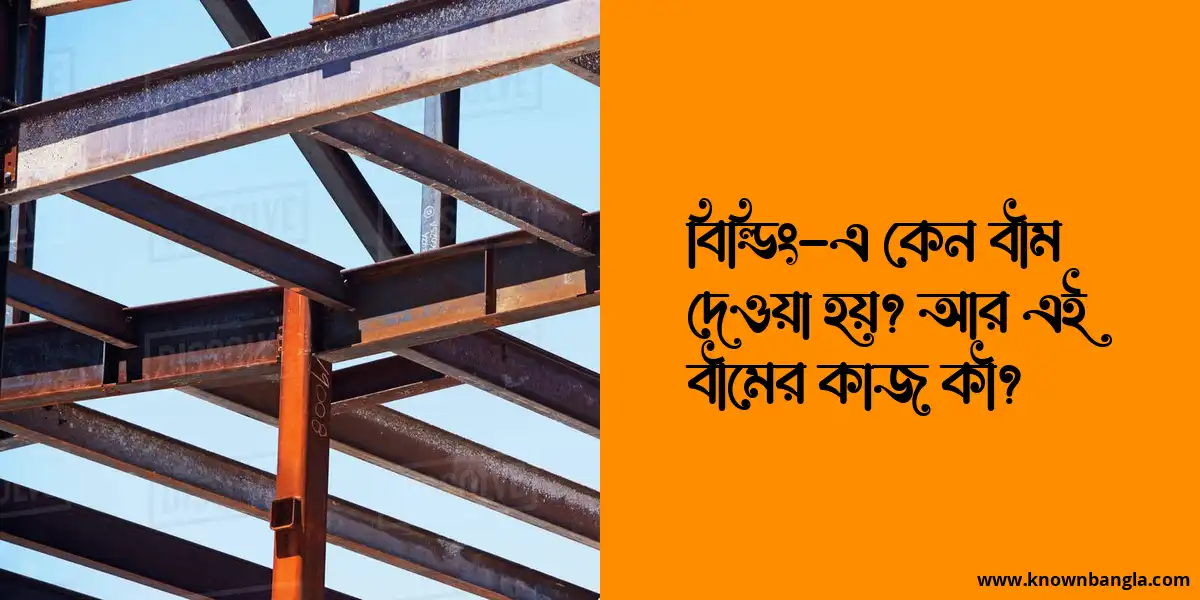 বিল্ডিং-এ কেন বীম দেওয়া হয়? আর এই বীমের কাজ কী?

www.knownbangla.com